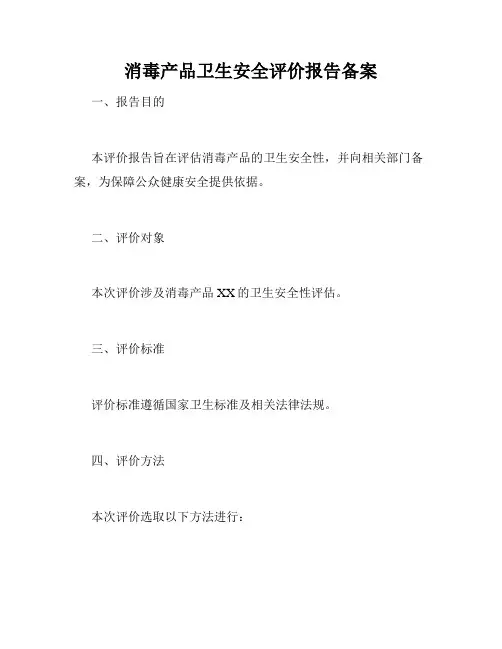 消毒产品卫生安全评价报告备案

一、报告目的

本评价报告旨在评估消毒产品的卫生安全性，并向相关部门备案，为保障公众健康安全提供依据。

二、评价对象

本次评价涉及消毒产品 XX 的卫生安全性评估。

三、评价标准

评价标准遵循国家卫生标准及相关法律法规。

四、评价方法

本次评价选取以下方法进行：